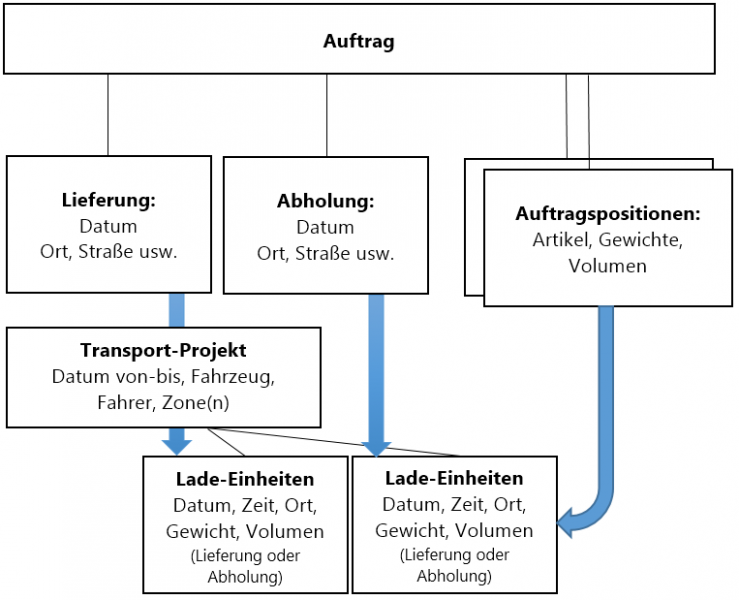 Auftrag

Lieferung:
Datum
Ort, Straße usw.

Abholung:
Datum
Ort, Straße usw.

Auftragspositionen:
Artikel, Gewichte, Volumen

Transport-Projekt
Datum von-bis, Fahrzeug, Fahrer, Zone(n)

Lade-Einheiten
Datum, Zeit, Ort, Gewicht, Volumen
(Lieferung oder Abholung)

Lade-Einheiten
Datum, Zeit, Ort, Gewicht, Volumen
(Lieferung oder Abholung)